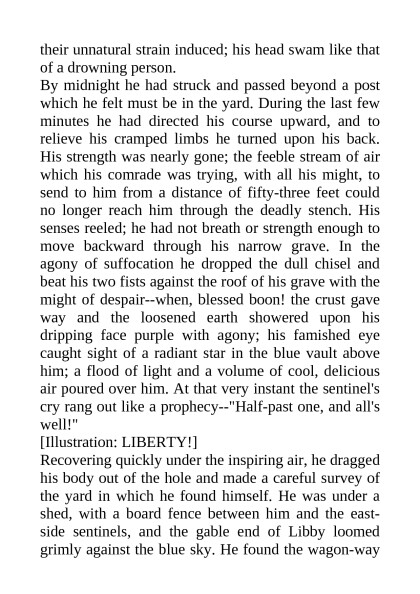 their unnatural strain induced; his head swam like that of a drowning person.
By midnight he had struck and passed beyond a post which he felt must be in the yard. During the last few minutes he had directed his course upward, and to relieve his cramped limbs he turned upon his back. His strength was nearly gone; the feeble stream of air which his comrade was trying, with all his might, to send to him from a distance of fifty-three feet could no longer reach him through the deadly stench. His senses reeled; he had not breath or strength enough to move backward through his narrow grave. In the agony of suffocation he dropped the dull chisel and beat his two fists against the roof of his grave with the might of despair--when, blessed boon! the crust gave way and the loosened earth showered upon his dripping face purple with agony; his famished eye caught sight of a radiant star in the blue vault above him; a flood of light and a volume of cool, delicious air poured over him. At that very instant the sentinel's cry rang out like a prophecy--"Half-past one, and all's well!"
[Illustration: LIBERTY!]
Recovering quickly under the inspiring air, he dragged his body out of the hole and made a careful survey of the yard in which he found himself. He was under a shed, with a board fence between him and the east-side sentinels, and the gable end of Libby loomed grimly against the blue sky. He found the wagon-way